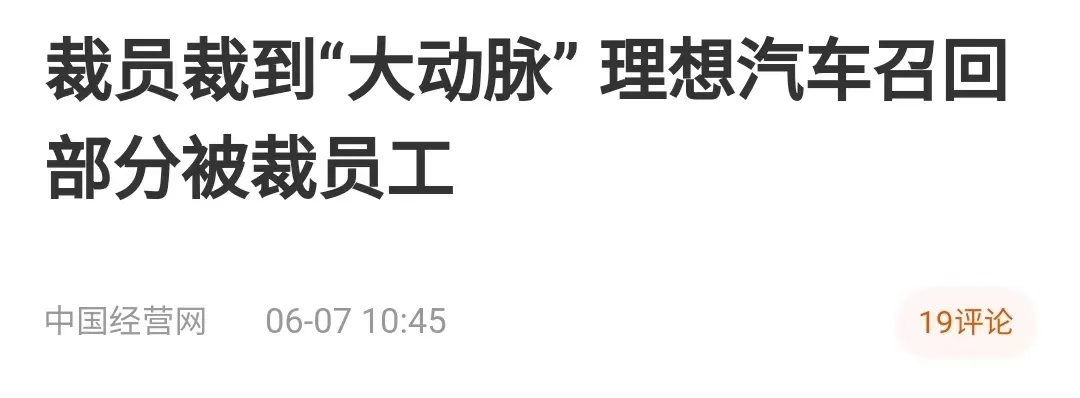 裁员裁到“大动脉” 理想汽车召回部分被裁员工

中国经营网 06-07 10:45

19评论